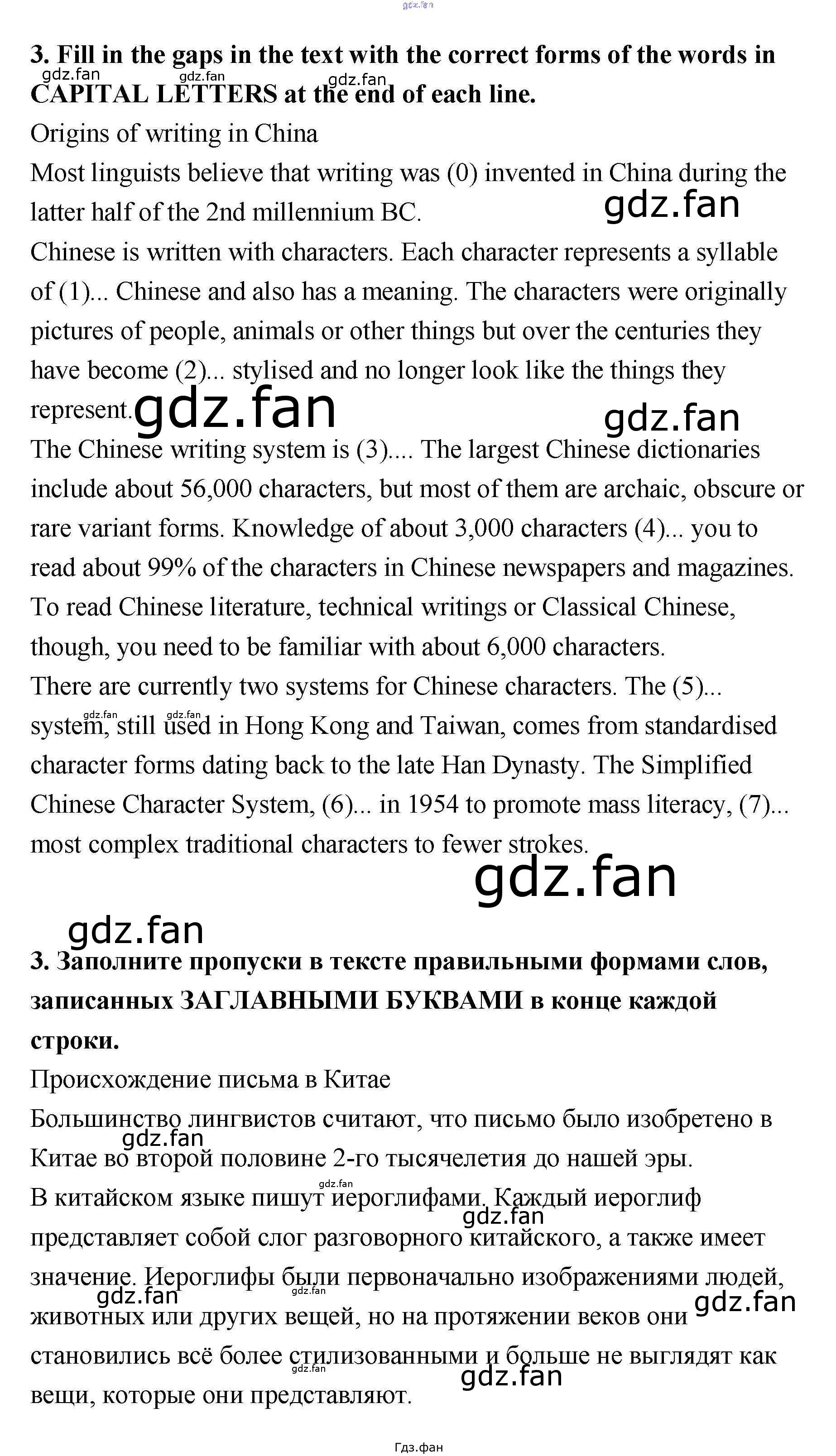 gdz.fan

3. Fill in the gaps in the text with the correct forms of the words in CAPITAL LETTERS at the end of each line.

gdz.fan gdz.fan gdz.fan

Origins of writing in China

Most linguists believe that writing was (0) invented in China during the latter half of the 2nd millennium BC.

gdz.fan

Chinese is written with characters. Each character represents a syllable of (1)... Chinese and also has a meaning. The characters were originally pictures of people, animals or other things but over the centuries they have become (2)... stylised and no longer look like the things they represent.

gdz.fan gdz.fan

The Chinese writing system is (3).... The largest Chinese dictionaries include about 56,000 characters, but most of them are archaic, obscure or rare variant forms. Knowledge of about 3,000 characters (4)... you to read about 99% of the characters in Chinese newspapers and magazines. To read Chinese literature, technical writings or Classical Chinese, though, you need to be familiar with about 6,000 characters.

There are currently two systems for Chinese characters. The (5)... system, still used in Hong Kong and Taiwan, comes from standardised character forms dating back to the late Han Dynasty. The Simplified Chinese Character System, (6)... in 1954 to promote mass literacy, (7)... most complex traditional characters to fewer strokes.

gdz.fan gdz.fan gdz.fan gdz.fan

3. Заполните пропуски в тексте правильными формами слов, записанных ЗАГЛАВНЫМИ БУКВАМИ в конце каждой строки.

Происхождение письма в Китае

Большинство лингвистов считают, что письмо было изобретено в Китае во второй половине 2-го тысячелетия до нашей эры.

gdz.fan

В китайском языке пишут иероглифами. Каждый иероглиф представляет собой слог разговорного китайского, а также имеет значение. Иероглифы были первоначально изображениями людей, животных или других вещей, но на протяжении веков они становились всё более стилизованными и больше не выглядят как вещи, которые они представляют.

gdz.fan gdz.fan gdz.fan gdz.fan gdz.fan gdz.fan gdz.fan

Гдз.фан